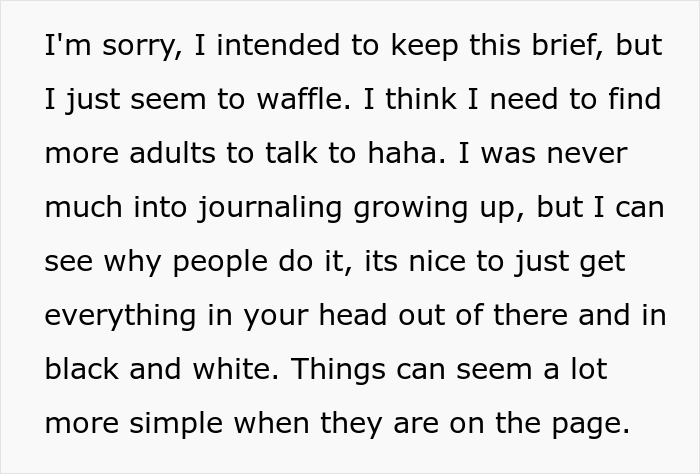 I'm sorry, I intended to keep this brief, but I just seem to waffle. I think I need to find more adults to talk to haha. I was never much into journaling growing up, but I can see why people do it, its nice to just get everything in your head out of there and in black and white. Things can seem a lot more simple when they are on the page.